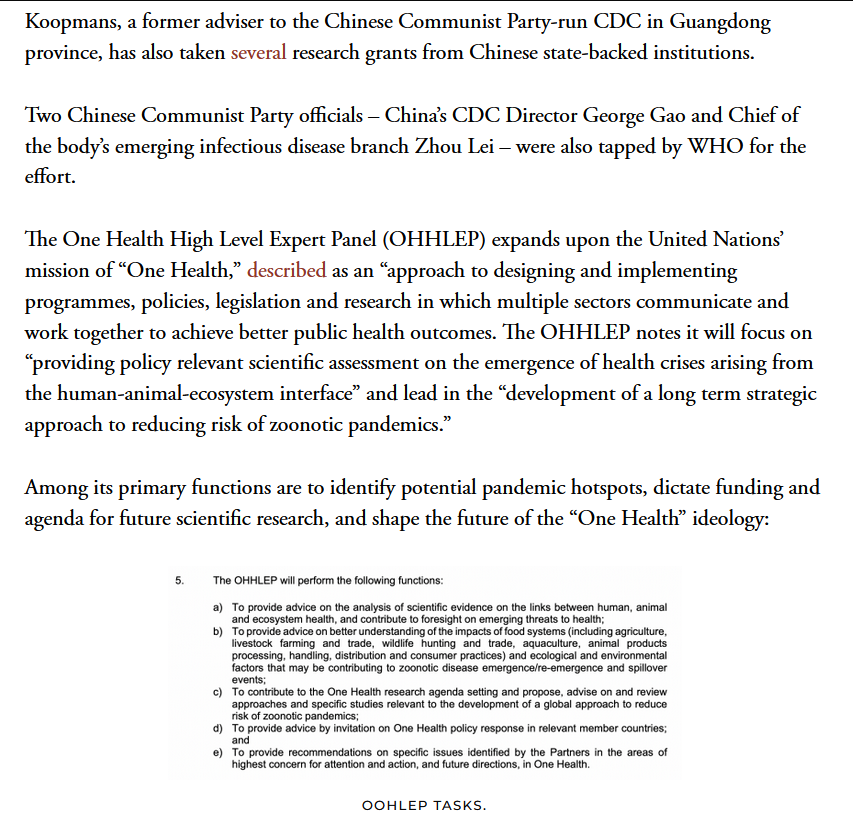 Koopmans, a former adviser to the Chinese Communist Party-run CDC in Guangdong province, has also taken several research grants from Chinese state-backed institutions.

Two Chinese Communist Party officials – China's CDC Director George Gao and Chief of the body's emerging infectious disease branch Zhou Lei – were also tapped by WHO for the effort.

The One Health High Level Expert Panel (OHHLEP) expands upon the United Nations' mission of "One Health," described as an "approach to designing and implementing programmes, policies, legislation and research in which multiple sectors communicate and work together to achieve better public health outcomes. The OHHLEP notes it will focus on "providing policy relevant scientific assessment on the emergence of health crises arising from the human-animal-ecosystem interface" and lead in the "development of a long term strategic approach to reducing risk of zoonotic pandemics."

Among its primary functions are to identify potential pandemic hotspots, dictate funding and agenda for future scientific research, and shape the future of the "One Health" ideology:

5. The OHHLEP will perform the following functions:

a) To provide advice on the analysis of scientific evidence on the links between human, animal and ecosystem health, and contribute to foresight on emerging threats to health;
b) To provide advice on better understanding of the impacts of food systems (including agriculture, livestock farming and trade, wildlife hunting and trade, aquaculture, animal products processing, handling, distribution and consumer practices) and ecological and environmental factors that may be contributing to zoonotic disease emergence/re-emergence and spillover events;
c) To contribute to the One Health research agenda setting and propose, advise on and review approaches and specific studies relevant to the development of a global approach to reduce risk of zoonotic pandemics;
d) To provide advice by invitation on One Health policy response in relevant member countries; and
e) To provide recommendations on specific issues identified by the Partners in the areas of highest concern for attention and action, and future directions, in One Health.

OOHLEP TASKS.